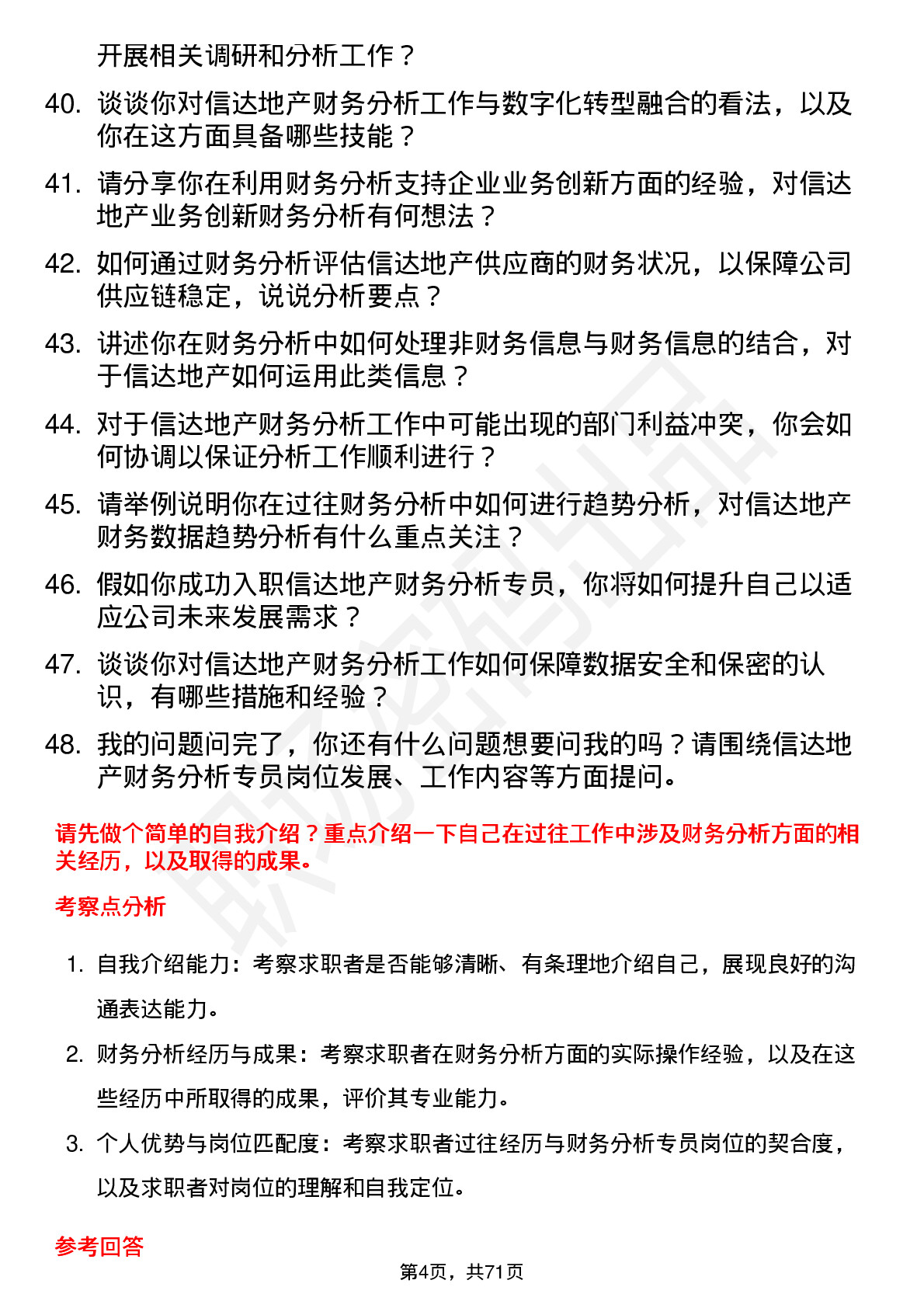 开展相关调研和分析工作？

40. 谈谈你对信达地产财务分析工作与数字化转型融合的看法，以及你在这方面具备哪些技能？

41. 请分享你在利用财务分析支持企业业务创新方面的经验，对信达地产业务创新财务分析有何想法？

42. 如何通过财务分析评估信达地产供应商的财务状况，以保障公司供应链稳定，说说分析要点？

43. 讲述你在财务分析中如何处理非财务信息与财务信息的结合，对于信达地产如何运用此类信息？

44. 对于信达地产财务分析工作中可能出现的部门利益冲突，你会如何协调以保证分析工作顺利进行？

45. 请举例说明你在过往财务分析中如何进行趋势分析，对信达地产财务数据趋势分析有什么重点关注？

46. 假如你成功入职信达地产财务分析专员，你将如何提升自己以适应公司未来发展需求？

47. 谈谈你对信达地产财务分析工作如何保障数据安全和保密的认识，有哪些措施和经验？

48. 我的问题问完了，你还有什么问题想要问我的吗？请围绕信达地产财务分析专员岗位发展、工作内容等方面提问。

请先做个简单的自我介绍？重点介绍一下自己在过往工作中涉及财务分析方面的相关经历，以及取得的成果。

考察点分析

1. 自我介绍能力：考察求职者是否能够清晰、有条理地介绍自己，展现良好的沟通表达能力。

2. 财务分析经历与成果：考察求职者在财务分析方面的实际操作经验，以及在这些经历中所取得的成果，评价其专业能力。

3. 个人优势与岗位匹配度：考察求职者过往经历与财务分析专员岗位的契合度，以及求职者对岗位的理解和自我定位。

参考回答

第4页，共71页